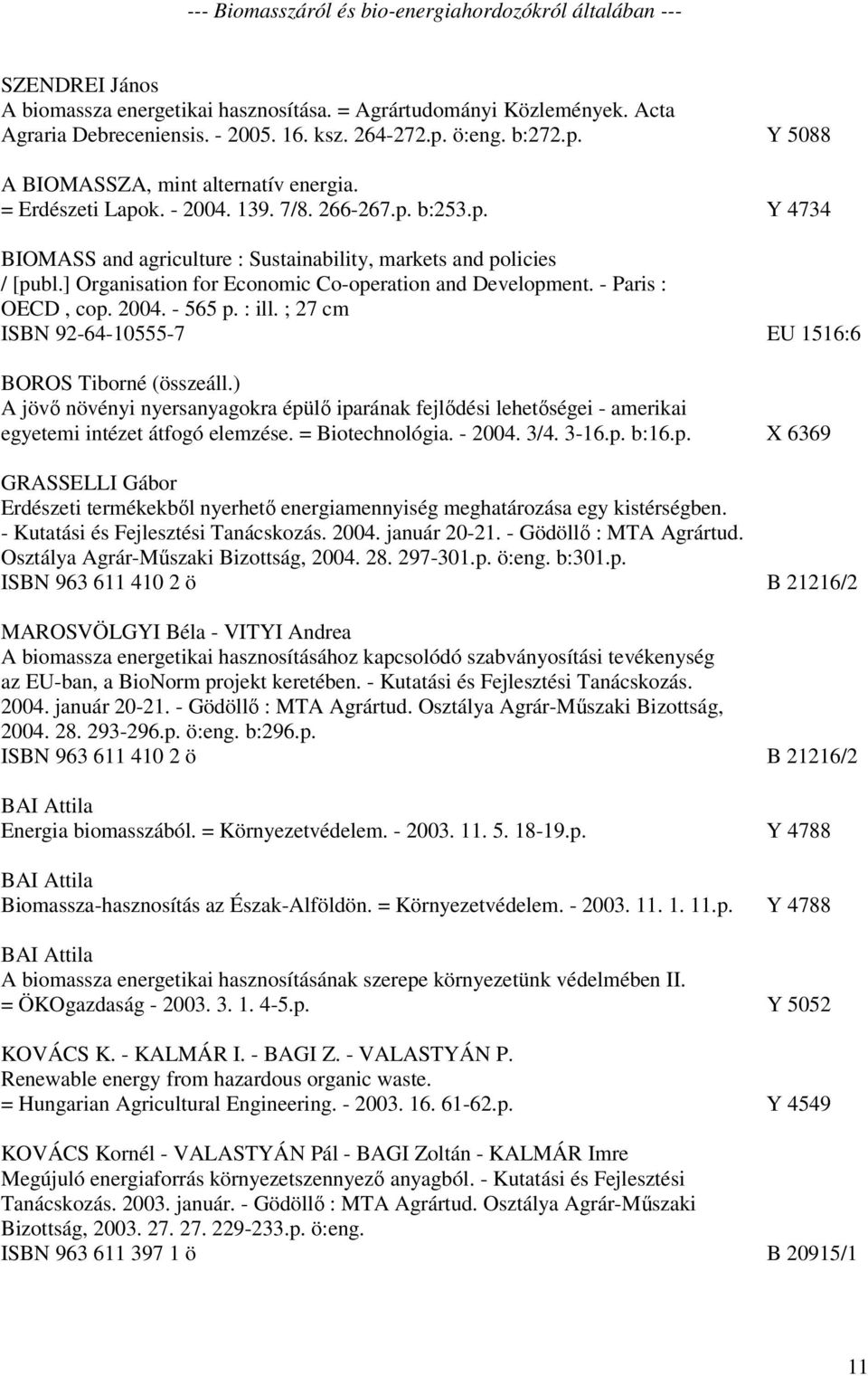 --- Biomasszáról és bio-energiahordozókról általában ---

SZENDREI János
A biomassza energetikai hasznosítása. = Agrártudományi Közlemények. Acta Agraria Debreceniensis. - 2005. 16. ksz. 264-272.p. ö:eng. b:272.p. Y 5088

A BIOMASSZA, mint alternatív energia.
= Erdészeti Lapok. - 2004. 139. 7/8. 266-267.p. b:253.p. Y 4734

BIOMASS and agriculture : Sustainability, markets and policies / [publ.] Organisation for Economic Co-operation and Development. - Paris : OECD , cop. 2004. - 565 p. : ill. ; 27 cm
ISBN 92-64-10555-7 EU 1516:6

BOROS Tiborné (összeáll.)
A jövő növényi nyersanyagokra épülő iparának fejlődési lehetőségei - amerikai egyetemi intézet átfogó elemzése. = Biotechnológia. - 2004. 3/4. 3-16.p. b:16.p. X 6369

GRASSELLI Gábor
Erdészeti termékekből nyerhető energiamennyiség meghatározása egy kistérségben. - Kutatási és Fejlesztési Tanácskozás. 2004. január 20-21. - Gödöllő : MTA Agrártud. Osztálya Agrár-Műszaki Bizottság, 2004. 28. 297-301.p. ö:eng. b:301.p.
ISBN 963 611 410 2 ö B 21216/2

MAROSVÖLGYI Béla - VITYI Andrea
A biomassza energetikai hasznosításához kapcsolódó szabványosítási tevékenység az EU-ban, a BioNorm projekt keretében. - Kutatási és Fejlesztési Tanácskozás. 2004. január 20-21. - Gödöllő : MTA Agrártud. Osztálya Agrár-Műszaki Bizottság, 2004. 28. 293-296.p. ö:eng. b:296.p.
ISBN 963 611 410 2 ö B 21216/2

BAI Attila
Energia biomasszából. = Környezetvédelem. - 2003. 11. 5. 18-19.p. Y 4788

BAI Attila
Biomassza-hasznosítás az Észak-Alföldön. = Környezetvédelem. - 2003. 11. 1. 11.p. Y 4788

BAI Attila
A biomassza energetikai hasznosításának szerepe környezetünk védelmében II. = ÖKOgazdaság - 2003. 3. 1. 4-5.p. Y 5052

KOVÁCS K. - KALMÁR I. - BAGI Z. - VALASTYÁN P.
Renewable energy from hazardous organic waste.
= Hungarian Agricultural Engineering. - 2003. 16. 61-62.p. Y 4549

KOVÁCS Kornél - VALASTYÁN Pál - BAGI Zoltán - KALMÁR Imre
Megújuló energiaforrás környezetszennyező anyagból. - Kutatási és Fejlesztési Tanácskozás. 2003. január. - Gödöllő : MTA Agrártud. Osztálya Agrár-Műszaki Bizottság, 2003. 27. 27. 229-233.p. ö:eng.
ISBN 963 611 397 1 ö B 20915/1

11